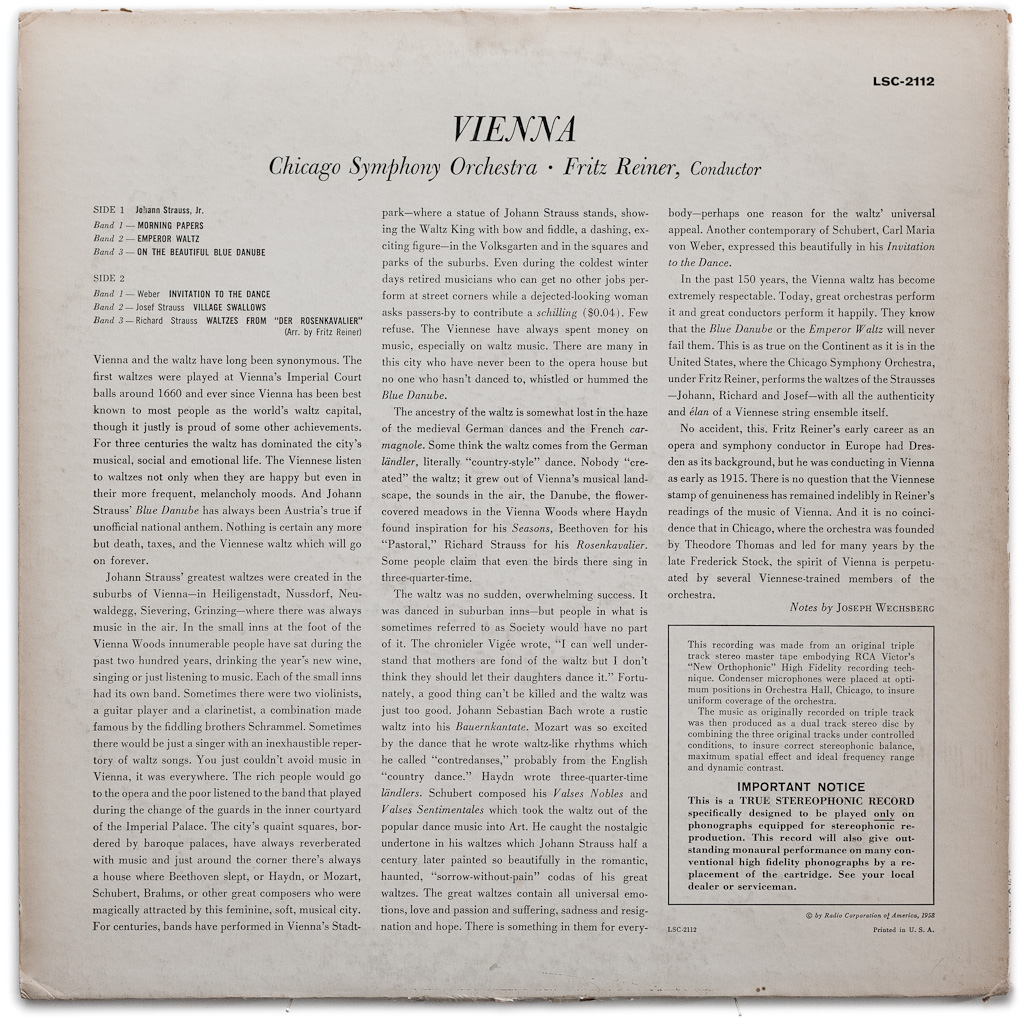 LSC-2112

VIENNA

Chicago Symphony Orchestra · Fritz Reiner, Conductor

SIDE 1 Johann Strauss, Jr.
Band 1 — MORNING PAPERS
Band 2 — EMPEROR WALTZ
Band 3 — ON THE BEAUTIFUL BLUE DANUBE

SIDE 2
Band 1 — Weber INVITATION TO THE DANCE
Band 2 — Josef Strauss VILLAGE SWALLOWS
Band 3 — Richard Strauss WALTZES FROM "DER ROSENKAVALIER" (Arr. by Fritz Reiner)

Vienna and the waltz have long been synonymous. The first waltzes were played at Vienna's Imperial Court balls around 1660 and ever since Vienna has been best known to most people as the world's waltz capital, though it justly is proud of some other achievements. For three centuries the waltz has dominated the city's musical, social and emotional life. The Viennese listen to waltzes not only when they are happy but even in their more frequent, melancholy moods. And Johann Strauss' Blue Danube has always been Austria's true if unofficial national anthem. Nothing is certain any more but death, taxes, and the Viennese waltz which will go on forever.

Johann Strauss' greatest waltzes were created in the suburbs of Vienna—in Heiligenstadt, Nussdorf, Neuwaldegg, Sievering, Grinzing—where there was always music in the air. In the small inns at the foot of the Vienna Woods innumerable people have sat during the past two hundred years, drinking the year's new wine, singing or just listening to music. Each of the small inns had its own band. Sometimes there were two violinists, a guitar player and a clarinetist, a combination made famous by the fiddling brothers Schrammel. Sometimes there would be just a singer with an inexhaustible repertory of waltz songs. You just couldn't avoid music in Vienna, it was everywhere. The rich people would go to the opera and the poor listened to the band that played during the change of the guards in the inner courtyard of the Imperial Palace. The city's quaint squares, bordered by baroque palaces, have always reverberated with music and just around the corner there's always a house where Beethoven slept, or Haydn, or Mozart, Schubert, Brahms, or other great composers who were magically attracted by this feminine, soft, musical city. For centuries, bands have performed in Vienna's Stadtpark—where a statue of Johann Strauss stands, showing the Waltz King with bow and fiddle, a dashing, exciting figure—in the Volksgarten and in the squares and parks of the suburbs. Even during the coldest winter days retired musicians who can get no other jobs perform at street corners while a dejected-looking woman asks passers-by to contribute a schilling ($0.04). Few refuse. The Viennese have always spent money on music, especially on waltz music. There are many in this city who have never been to the opera house but no one who hasn't danced to, whistled or hummed the Blue Danube.

The ancestry of the waltz is somewhat lost in the haze of the medieval German dances and the French carmagnole. Some think the waltz comes from the German ländler, literally "country-style" dance. Nobody "created" the waltz; it grew out of Vienna's musical landscape, the sounds in the air, the Danube, the flower-covered meadows in the Vienna Woods where Haydn found inspiration for his Seasons, Beethoven for his "Pastoral," Richard Strauss for his Rosenkavalier. Some people claim that even the birds there sing in three-quarter-time.

The waltz was no sudden, overwhelming success. It was danced in suburban inns—but people in what is sometimes referred to as Society would have no part of it. The chronicler Vigée wrote, "I can well understand that mothers are fond of the waltz but I don't think they should let their daughters dance it." Fortunately, a good thing can't be killed and the waltz was just too good. Johann Sebastian Bach wrote a rustic waltz into his Bauernkantate. Mozart was so excited by the dance that he wrote waltz-like rhythms which he called "contredanses," probably from the English "country dance." Haydn wrote three-quarter-time ländlers. Schubert composed his Valses Nobles and Valses Sentimentales which took the waltz out of the popular dance music into Art. He caught the nostalgic undertone in his waltzes which Johann Strauss half a century later painted so beautifully in the romantic, haunted, "sorrow-without-pain" codas of his great waltzes. The great waltzes contain all universal emotions, love and passion and suffering, sadness and resignation and hope. There is something in them for everybody—perhaps one reason for the waltz' universal appeal. Another contemporary of Schubert, Carl Maria von Weber, expressed this beautifully in his Invitation to the Dance.

In the past 150 years, the Vienna waltz has become extremely respectable. Today, great orchestras perform it and great conductors perform it happily. They know that the Blue Danube or the Emperor Waltz will never fail them. This is as true on the Continent as it is in the United States, where the Chicago Symphony Orchestra, under Fritz Reiner, performs the waltzes of the Strausses—Johann, Richard and Josef—with all the authenticity and élan of a Viennese string ensemble itself.

No accident, this. Fritz Reiner's early career as an opera and symphony conductor in Europe had Dresden as its background, but he was conducting in Vienna as early as 1915. There is no question that the Viennese stamp of genuineness has remained indelibly in Reiner's readings of the music of Vienna. And it is no coincidence that in Chicago, where the orchestra was founded by Theodore Thomas and led for many years by the late Frederick Stock, the spirit of Vienna is perpetuated by several Viennese-trained members of the orchestra.

Notes by JOSEPH WECHSBERG

This recording was made from an original triple track stereo master tape embodying RCA Victor's "New Orthophonic" High Fidelity recording technique. Condenser microphones were placed at optimum positions in Orchestra Hall, Chicago, to insure uniform coverage of the orchestra.
The music as originally recorded on triple track was then produced as a dual track stereo disc by combining the three original tracks under controlled conditions, to insure correct stereophonic balance, maximum spatial effect and ideal frequency range and dynamic contrast.

IMPORTANT NOTICE
This is a TRUE STEREOPHONIC RECORD specifically designed to be played only on phonographs equipped for stereophonic reproduction. This record will also give outstanding monaural performance on many conventional high fidelity phonographs by a replacement of the cartridge. See your local dealer or serviceman.

© by Radio Corporation of America, 1958

LSC-2112 Printed in U. S. A.